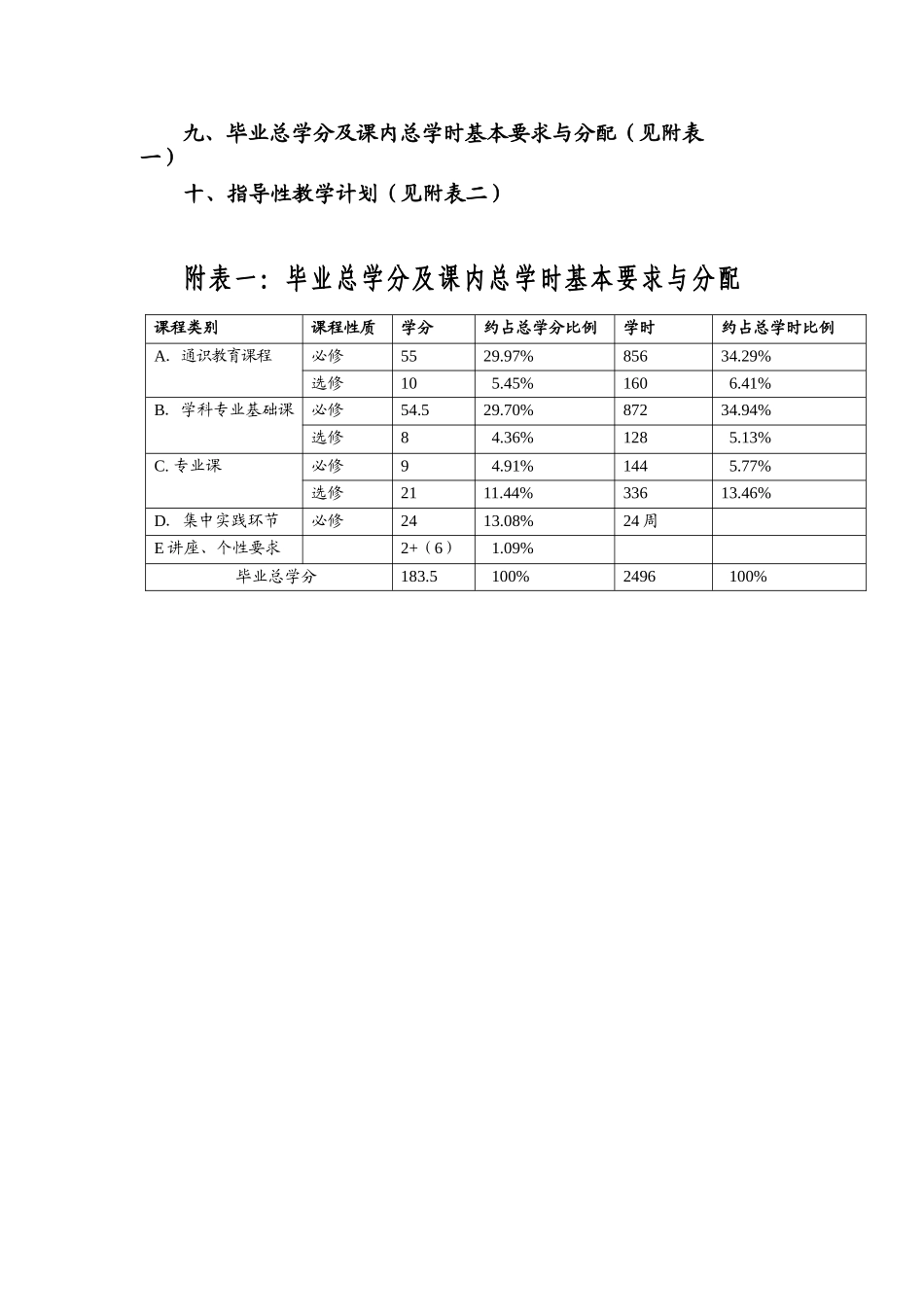 九、毕业总学分及课内总学时基本要求与分配（见附表一）

十、指导性教学计划（见附表二）

附表一：毕业总学分及课内总学时基本要求与分配

| 课程类别 | 课程性质 | 学分 | 约占总学分比例 | 学时 | 约占总学时比例 |
|---|---|---|---|---|---|
| A. 通识教育课程 | 必修 | 55 | 29.97% | 856 | 34.29% |
| | 选修 | 10 | 5.45% | 160 | 6.41% |
| B. 学科专业基础课 | 必修 | 54.5 | 29.70% | 872 | 34.94% |
| | 选修 | 8 | 4.36% | 128 | 5.13% |
| C. 专业课 | 必修 | 9 | 4.91% | 144 | 5.77% |
| | 选修 | 21 | 11.44% | 336 | 13.46% |
| D. 集中实践环节 | 必修 | 24 | 13.08% | 24 周 | |
| E 讲座、个性要求 | | 2+（6） | 1.09% | | |
| 毕业总学分 | | 183.5 | 100% | 2496 | 100% |